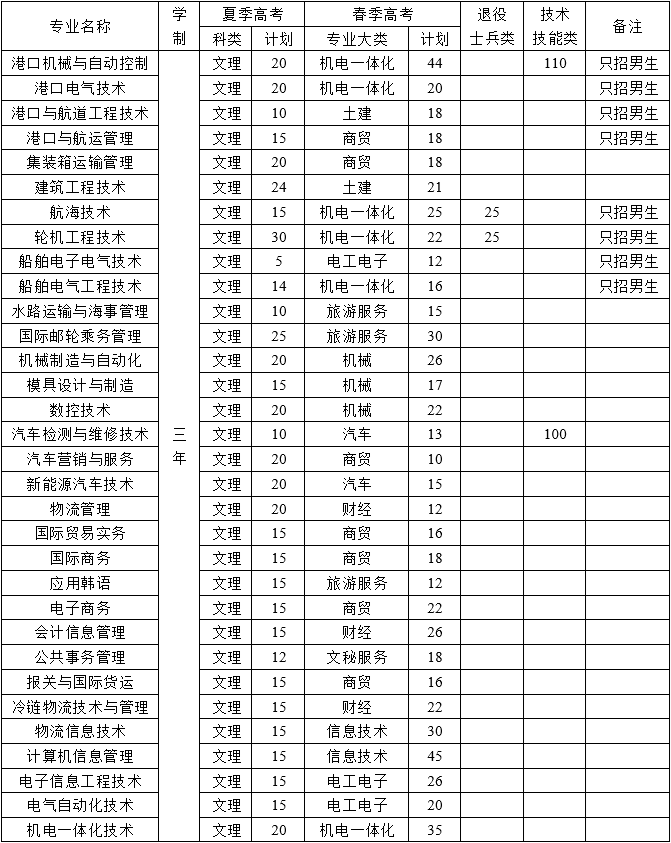 | 专业名称 | 学制 | 夏季高考 |  | 春季高考 |  | 退役士兵类 | 技术技能类 | 备注 |
|---|---|---|---|---|---|---|---|---|
|  |  | 科类 | 计划 | 专业大类 | 计划 |  |  |  |
| 港口机械与自动控制 | 三年 | 文理 | 20 | 机电一体化 | 44 |  | 110 | 只招男生 |
| 港口电气技术 |  | 文理 | 20 | 机电一体化 | 20 |  |  | 只招男生 |
| 港口与航道工程技术 |  | 文理 | 10 | 土建 | 18 |  |  | 只招男生 |
| 港口与航运管理 |  | 文理 | 15 | 商贸 | 18 |  |  | 只招男生 |
| 集装箱运输管理 |  | 文理 | 20 | 商贸 | 18 |  |  |  |
| 建筑工程技术 |  | 文理 | 24 | 土建 | 21 |  |  |  |
| 航海技术 |  | 文理 | 15 | 机电一体化 | 25 | 25 |  | 只招男生 |
| 轮机工程技术 |  | 文理 | 30 | 机电一体化 | 22 | 25 |  | 只招男生 |
| 船舶电子电气技术 |  | 文理 | 5 | 电工电子 | 12 |  |  | 只招男生 |
| 船舶电气工程技术 |  | 文理 | 14 | 机电一体化 | 16 |  |  | 只招男生 |
| 水路运输与海事管理 |  | 文理 | 10 | 旅游服务 | 15 |  |  |  |
| 国际邮轮乘务管理 |  | 文理 | 25 | 旅游服务 | 30 |  |  |  |
| 机械制造与自动化 |  | 文理 | 20 | 机械 | 26 |  |  |  |
| 模具设计与制造 |  | 文理 | 15 | 机械 | 17 |  |  |  |
| 数控技术 |  | 文理 | 20 | 机械 | 22 |  |  |  |
| 汽车检测与维修技术 |  | 文理 | 10 | 汽车 | 13 |  | 100 |  |
| 汽车营销与服务 |  | 文理 | 20 | 商贸 | 10 |  |  |  |
| 新能源汽车技术 |  | 文理 | 20 | 汽车 | 15 |  |  |  |
| 物流管理 |  | 文理 | 20 | 财经 | 12 |  |  |  |
| 国际贸易实务 |  | 文理 | 15 | 商贸 | 16 |  |  |  |
| 国际商务 |  | 文理 | 15 | 商贸 | 18 |  |  |  |
| 应用韩语 |  | 文理 | 15 | 旅游服务 | 12 |  |  |  |
| 电子商务 |  | 文理 | 15 | 商贸 | 22 |  |  |  |
| 会计信息管理 |  | 文理 | 15 | 财经 | 26 |  |  |  |
| 公共事务管理 |  | 文理 | 12 | 文秘服务 | 18 |  |  |  |
| 报关与国际货运 |  | 文理 | 15 | 商贸 | 16 |  |  |  |
| 冷链物流技术与管理 |  | 文理 | 15 | 财经 | 22 |  |  |  |
| 物流信息技术 |  | 文理 | 15 | 信息技术 | 30 |  |  |  |
| 计算机信息管理 |  | 文理 | 15 | 信息技术 | 45 |  |  |  |
| 电子信息工程技术 |  | 文理 | 15 | 电工电子 | 26 |  |  |  |
| 电气自动化技术 |  | 文理 | 15 | 电工电子 | 20 |  |  |  |
| 机电一体化技术 |  | 文理 | 20 | 机电一体化 | 35 |  |  |  |